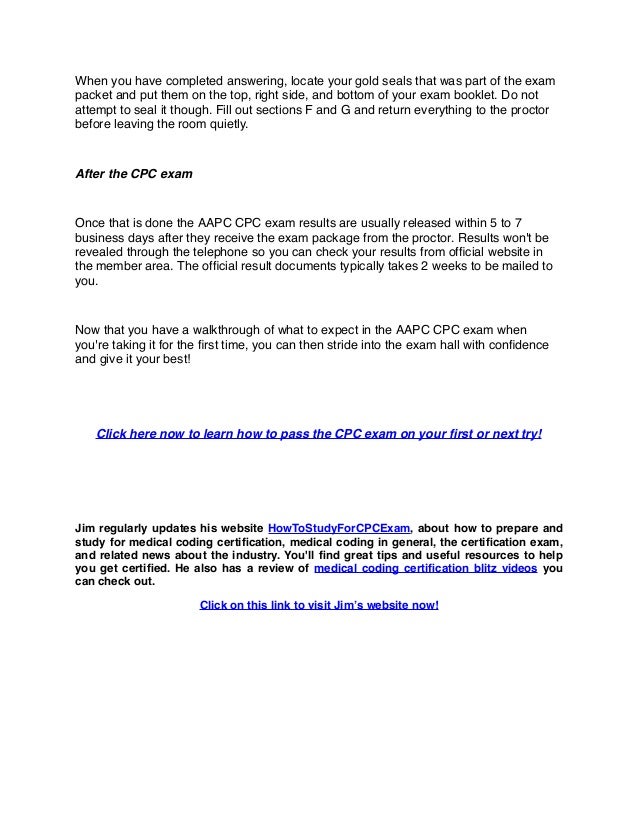 When you have completed answering, locate your gold seals that was part of the exam packet and put them on the top, right side, and bottom of your exam booklet. Do not attempt to seal it though. Fill out sections F and G and return everything to the proctor before leaving the room quietly.

After the CPC exam

Once that is done the AAPC CPC exam results are usually released within 5 to 7 business days after they receive the exam package from the proctor. Results won't be revealed through the telephone so you can check your results from official website in the member area. The official result documents typically takes 2 weeks to be mailed to you.

Now that you have a walkthrough of what to expect in the AAPC CPC exam when you're taking it for the first time, you can then stride into the exam hall with confidence and give it your best!

Click here now to learn how to pass the CPC exam on your first or next try!

Jim regularly updates his website HowToStudyForCPCExam, about how to prepare and study for medical coding certification, medical coding in general, the certification exam, and related news about the industry. You'll find great tips and useful resources to help you get certified. He also has a review of medical coding certification blitz videos you can check out.

Click on this link to visit Jim's website now!